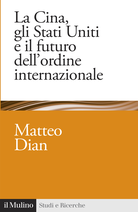 La Cina, gli Stati Uniti e il futuro dell'ordine internazionale

Matteo Dian

il Mulino Studi e Ricerche